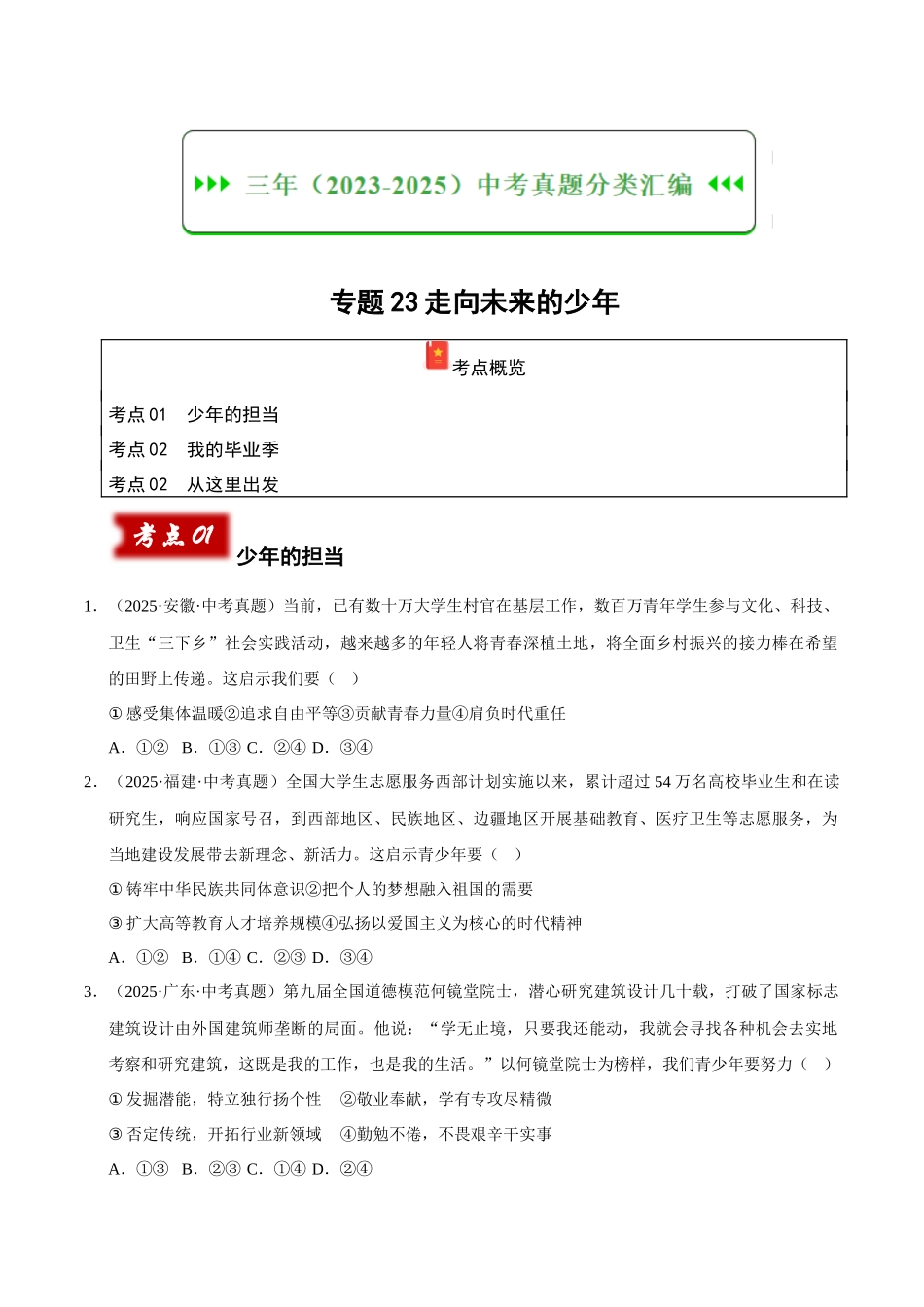 三年（2023-2025）中考真题分类汇编

专题 23 走向未来的少年

考点概览

考点 01　少年的担当
考点 02　我的毕业季
考点 02　从这里出发

考点 01 少年的担当

1．（2025·安徽·中考真题）当前，已有数十万大学生村官在基层工作，数百万青年学生参与文化、科技、卫生“三下乡”社会实践活动，越来越多的年轻人将青春深植土地，将全面乡村振兴的接力棒在希望的田野上传递。这启示我们要（　）

①感受集体温暖②追求自由平等③贡献青春力量④肩负时代重任

A．①②　B．①③ C．②④ D．③④

2．（2025·福建·中考真题）全国大学生志愿服务西部计划实施以来，累计超过 54 万名高校毕业生和在读研究生，响应国家号召，到西部地区、民族地区、边疆地区开展基础教育、医疗卫生等志愿服务，为当地建设发展带去新理念、新活力。这启示青少年要（　）

①铸牢中华民族共同体意识②把个人的梦想融入祖国的需要

③扩大高等教育人才培养规模④弘扬以爱国主义为核心的时代精神

A．①②　B．①④ C．②③ D．③④

3．（2025·广东·中考真题）第九届全国道德模范何镜堂院士，潜心研究建筑设计几十载，打破了国家标志建筑设计由外国建筑师垄断的局面。他说：“学无止境，只要我还能动，我就会寻找各种机会去实地考察和研究建筑，这既是我的工作，也是我的生活。”以何镜堂院士为榜样，我们青少年要努力（　）

①发掘潜能，特立独行扬个性　②敬业奉献，学有专攻尽精微

③否定传统，开拓行业新领域　④勤勉不倦，不畏艰辛干实事

A．①③　B．②③ C．①④ D．②④